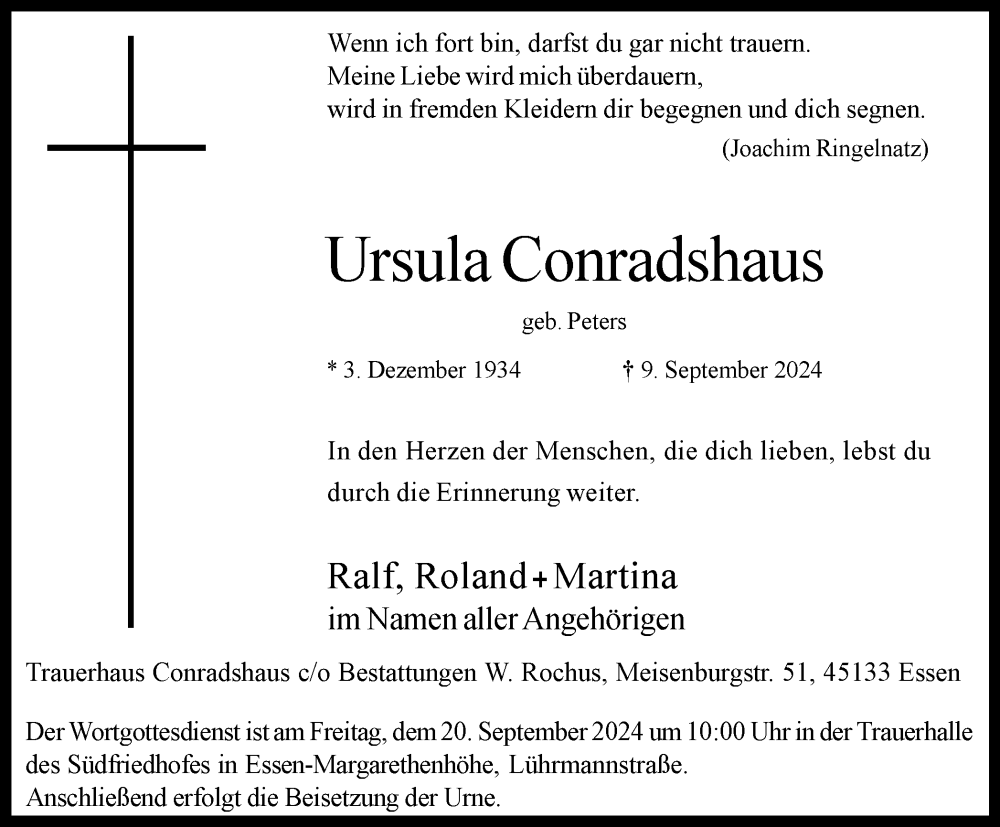 Wenn ich fort bin, darfst du gar nicht trauern.
Meine Liebe wird mich überdauern,
wird in fremden Kleidern dir begegnen und dich segnen.
(Joachim Ringelnatz)

Ursula Conradshaus

geb. Peters

* 3. Dezember 1934 † 9. September 2024

In den Herzen der Menschen, die dich lieben, lebst du durch die Erinnerung weiter.

Ralf, Roland + Martina
im Namen aller Angehörigen

Trauerhaus Conradshaus c/o Bestattungen W. Rochus, Meisenburgstr. 51, 45133 Essen

Der Wortgottesdienst ist am Freitag, dem 20. September 2024 um 10:00 Uhr in der Trauerhalle des Südfriedhofes in Essen-Margarethenhöhe, Lührmannstraße.
Anschließend erfolgt die Beisetzung der Urne.